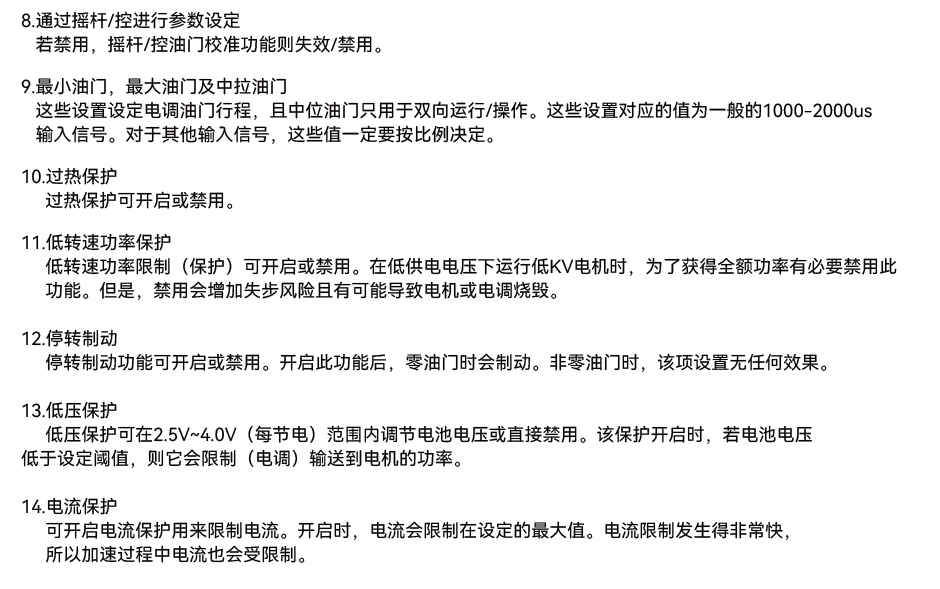 8.通过摇杆/控进行参数设定
若禁用，摇杆/控油门校准功能则失效/禁用。

9.最小油门，最大油门及中拉油门
这些设置设定电调油门行程，且中位油门只用于双向运行/操作。这些设置对应的值为一般的1000-2000us输入信号。对于其他输入信号，这些值一定要按比例决定。

10.过热保护
过热保护可开启或禁用。

11.低转速功率保护
低转速功率限制（保护）可开启或禁用。在低供电电压下运行低KV电机时，为了获得全额功率有必要禁用此功能。但是，禁用会增加失步风险且有可能导致电机或电调烧毁。

12.停转制动
停转制动功能可开启或禁用。开启此功能后，零油门时会制动。非零油门时，该项设置无任何效果。

13.低压保护
低压保护可在2.5V~4.0V（每节电）范围内调节电池电压或直接禁用。该保护开启时，若电池电压低于设定阈值，则它会限制（电调）输送到电机的功率。

14.电流保护
可开启电流保护用来限制电流。开启时，电流会限制在设定的最大值。电流限制发生得非常快，所以加速过程中电流也会受限制。